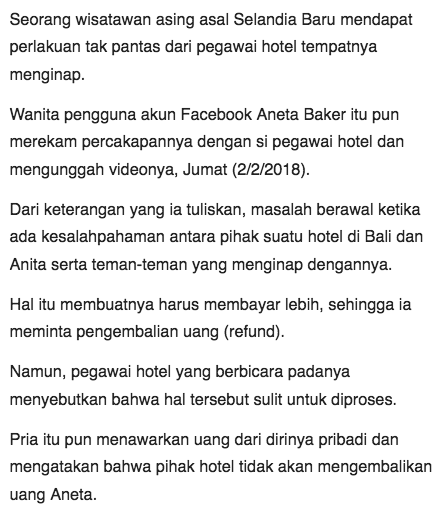 Seorang wisatawan asing asal Selandia Baru mendapat perlakuan tak pantas dari pegawai hotel tempatnya menginap.

Wanita pengguna akun Facebook Aneta Baker itu pun merekam percakapannya dengan si pegawai hotel dan mengunggah videonya, Jumat (2/2/2018).

Dari keterangan yang ia tuliskan, masalah berawal ketika ada kesalahpahaman antara pihak suatu hotel di Bali dan Anita serta teman-teman yang menginap dengannya.

Hal itu membuatnya harus membayar lebih, sehingga ia meminta pengembalian uang (refund).

Namun, pegawai hotel yang berbicara padanya menyebutkan bahwa hal tersebut sulit untuk diproses.

Pria itu pun menawarkan uang dari dirinya pribadi dan mengatakan bahwa pihak hotel tidak akan mengembalikan uang Aneta.